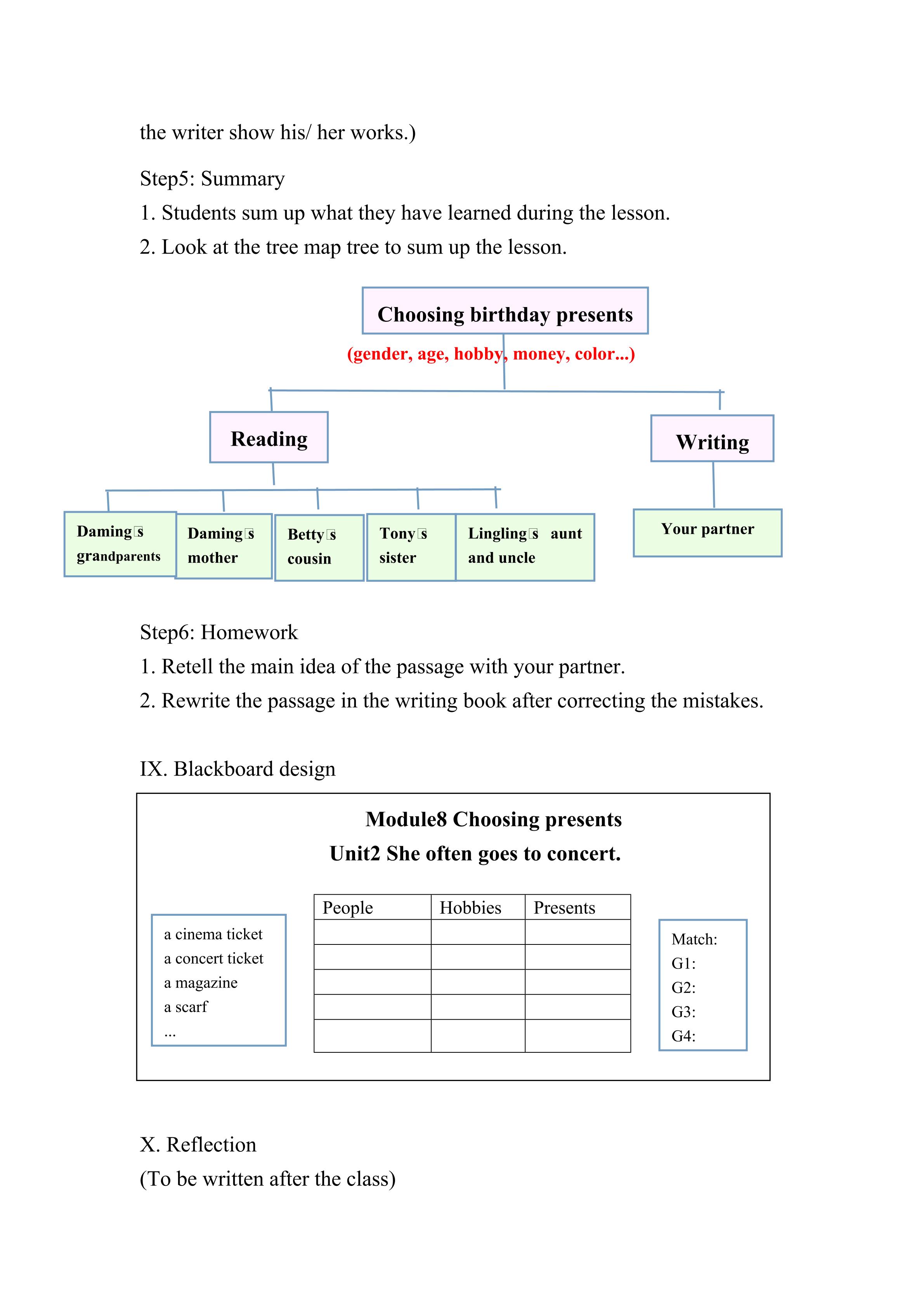 the writer show his/ her works.)

Step5: Summary
1. Students sum up what they have learned during the lesson.
2. Look at the tree map tree to sum up the lesson.

Choosing birthday presents
(gender, age, hobby, money, color...)

Reading

Writing

Daming s grandparents

Daming s mother

Betty s cousin

Tony s sister

Lingling s aunt and uncle

Your partner

Step6: Homework
1. Retell the main idea of the passage with your partner.
2. Rewrite the passage in the writing book after correcting the mistakes.

IX. Blackboard design

Module8 Choosing presents
Unit2 She often goes to concert.

a cinema ticket
a concert ticket
a magazine
a scarf
...

| People | Hobbies | Presents |
|---|---|---|
| | | |
| | | |
| | | |
| | | |
| | | |

Match:
G1:
G2:
G3:
G4:

X. Reflection
(To be written after the class)